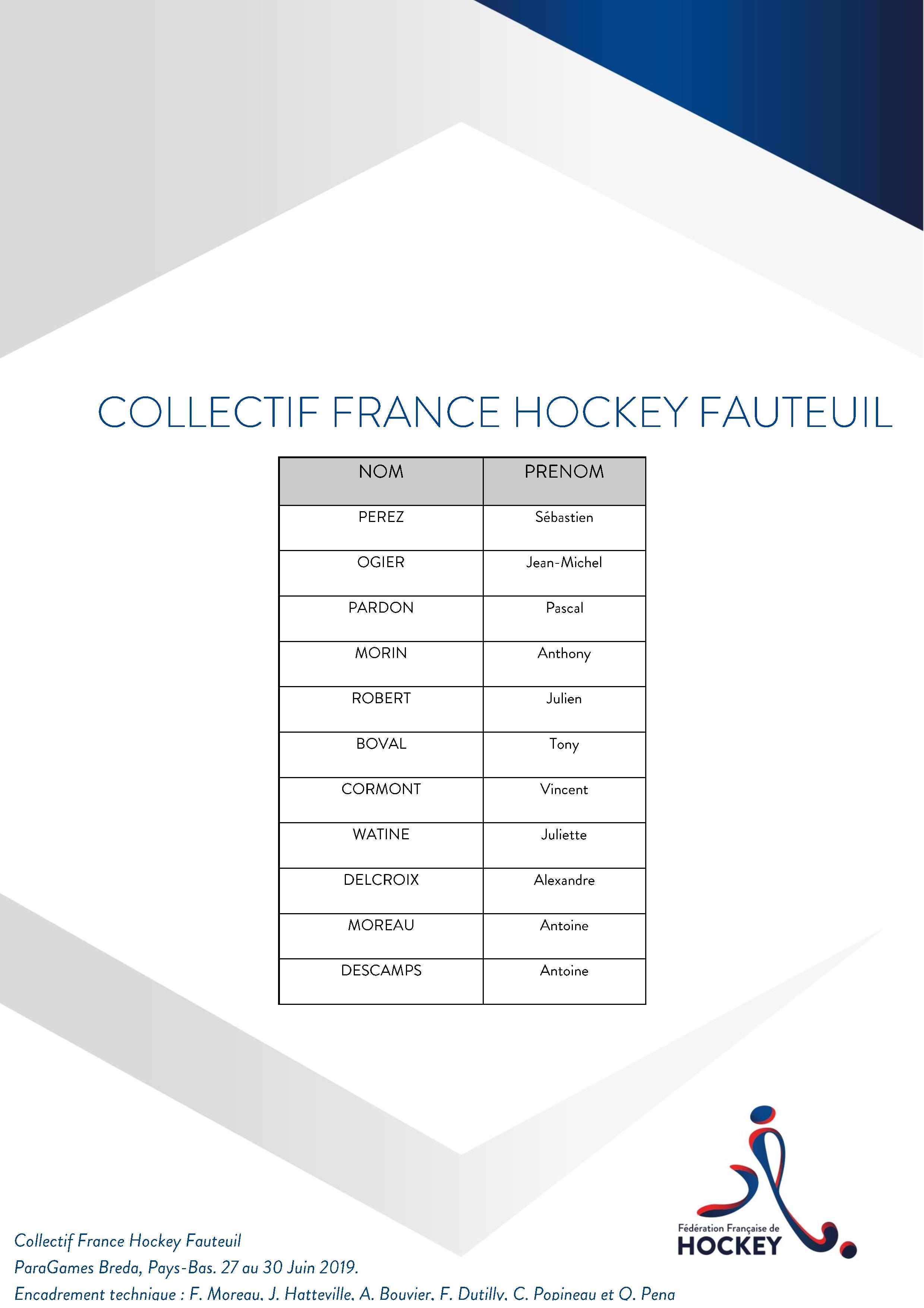 COLLECTIF FRANCE HOCKEY FAUTEUIL

| NOM | PRENOM |
|---|---|
| PEREZ | Sébastien |
| OGIER | Jean-Michel |
| PARDON | Pascal |
| MORIN | Anthony |
| ROBERT | Julien |
| BOVAL | Tony |
| CORMONT | Vincent |
| WATINE | Juliette |
| DELCROIX | Alexandre |
| MOREAU | Antoine |
| DESCAMPS | Antoine |

Fédération Française de HOCKEY

Collectif France Hockey Fauteuil
ParaGames Breda, Pays-Bas. 27 au 30 Juin 2019.
Encadrement technique : F. Moreau, J. Hatteville, A. Bouvier, F. Dutilly, C. Popineau et Q. Pena